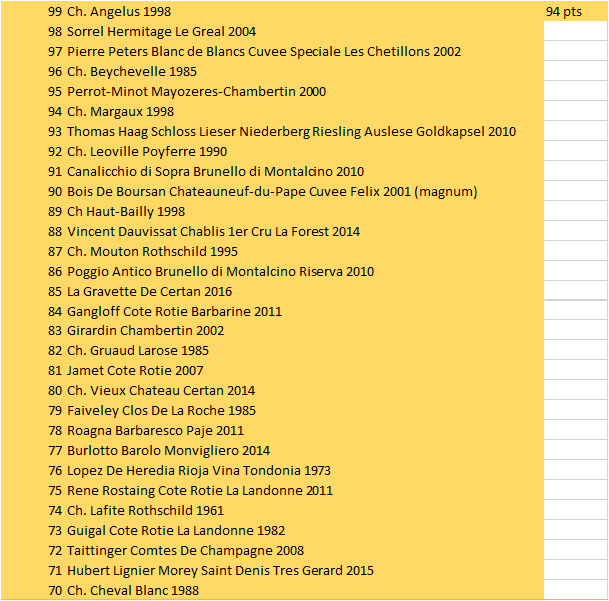 | | | |
|---|---|---|
| 99 | Ch. Angelus 1998 | 94 pts |
| 98 | Sorrel Hermitage Le Greal 2004 | |
| 97 | Pierre Peters Blanc de Blancs Cuvee Speciale Les Chetillons 2002 | |
| 96 | Ch. Beychevelle 1985 | |
| 95 | Perrot-Minot Mayozeres-Chambertin 2000 | |
| 94 | Ch. Margaux 1998 | |
| 93 | Thomas Haag Schloss Lieser Niederberg Riesling Auslese Goldkapsel 2010 | |
| 92 | Ch. Leoville Poyferre 1990 | |
| 91 | Canalicchio di Sopra Brunello di Montalcino 2010 | |
| 90 | Bois De Boursan Chateauneuf-du-Pape Cuvee Felix 2001 (magnum) | |
| 89 | Ch Haut-Bailly 1998 | |
| 88 | Vincent Dauvissat Chablis 1er Cru La Forest 2014 | |
| 87 | Ch. Mouton Rothschild 1995 | |
| 86 | Poggio Antico Brunello di Montalcino Riserva 2010 | |
| 85 | La Gravette De Certan 2016 | |
| 84 | Gangloff Cote Rotie Barbarine 2011 | |
| 83 | Girardin Chambertin 2002 | |
| 82 | Ch. Gruaud Larose 1985 | |
| 81 | Jamet Cote Rotie 2007 | |
| 80 | Ch. Vieux Chateau Certan 2014 | |
| 79 | Faiveley Clos De La Roche 1985 | |
| 78 | Roagna Barbaresco Paje 2011 | |
| 77 | Burlotto Barolo Monvigliero 2014 | |
| 76 | Lopez De Heredia Rioja Vina Tondonia 1973 | |
| 75 | Rene Rostaing Cote Rotie La Landonne 2011 | |
| 74 | Ch. Lafite Rothschild 1961 | |
| 73 | Guigal Cote Rotie La Landonne 1982 | |
| 72 | Taittinger Comtes De Champagne 2008 | |
| 71 | Hubert Lignier Morey Saint Denis Tres Gerard 2015 | |
| 70 | Ch. Cheval Blanc 1988 | |